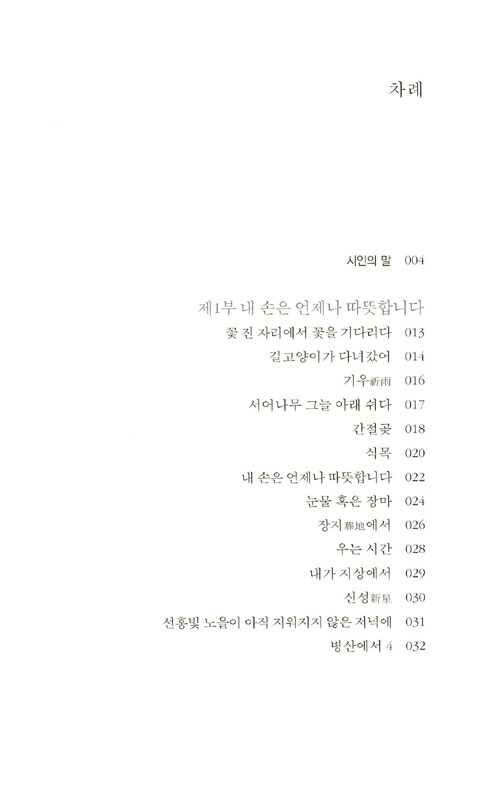 차례

시인의 말 004

제1부 내 손은 언제나 따뜻합니다

꽃 진 자리에서 꽃을 기다리다 013
길고양이가 다녀갔어 014
기우祈雨 016
서어나무 그늘 아래 쉬다 017
간절곶 018
식목 020
내 손은 언제나 따뜻합니다 022
눈물 혹은 장마 024
장지葬地에서 026
우는 시간 028
내가 지상에서 029
신성新星 030
선홍빛 노을이 아직 지워지지 않은 저녁에 031
병산에서 4 032